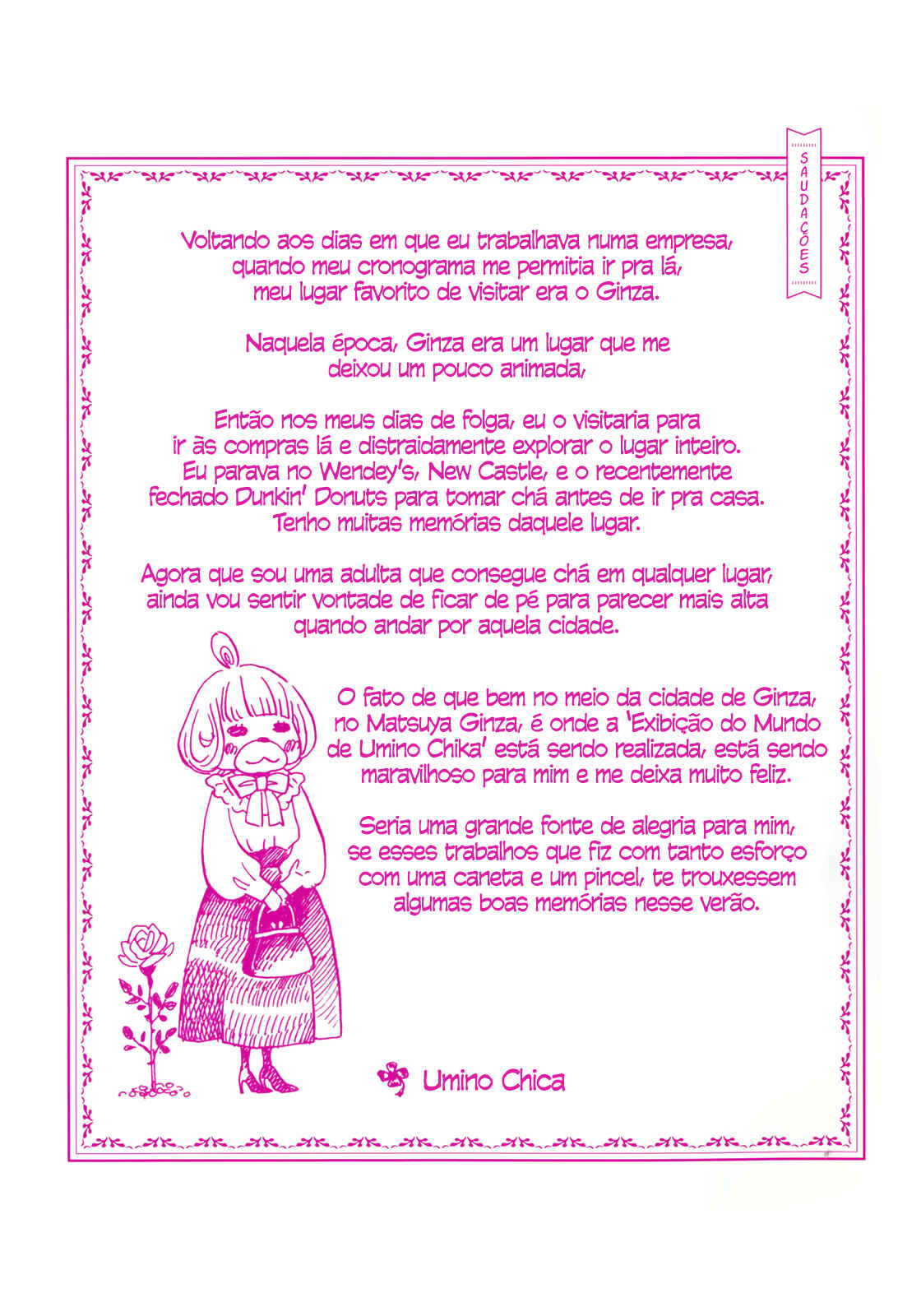 SAUDAÇÕES

Voltando aos dias em que eu trabalhava numa empresa, quando meu cronograma me permitia ir pra lá, meu lugar favorito de visitar era o Ginza.

Naquela época, Ginza era um lugar que me deixou um pouco animada,

Então nos meus dias de folga, eu o visitaria para ir às compras lá e distraidamente explorar o lugar inteiro. Eu parava no Wendey's, New Castle, e o recentemente fechado Dunkin' Donuts para tomar chá antes de ir pra casa. Tenho muitas memórias daquele lugar.

Agora que sou uma adulta que consegue chá em qualquer lugar, ainda vou sentir vontade de ficar de pé para parecer mais alta quando andar por aquela cidade.

O fato de que bem no meio da cidade de Ginza, no Matsuya Ginza, é onde a 'Exibição do Mundo de Umino Chika' está sendo realizada, está sendo maravilhoso para mim e me deixa muito feliz.

Seria uma grande fonte de alegria para mim, se esses trabalhos que fiz com tanto esforço com uma caneta e um pincel, te trouxessem algumas boas memórias nesse verão.

Umino Chica